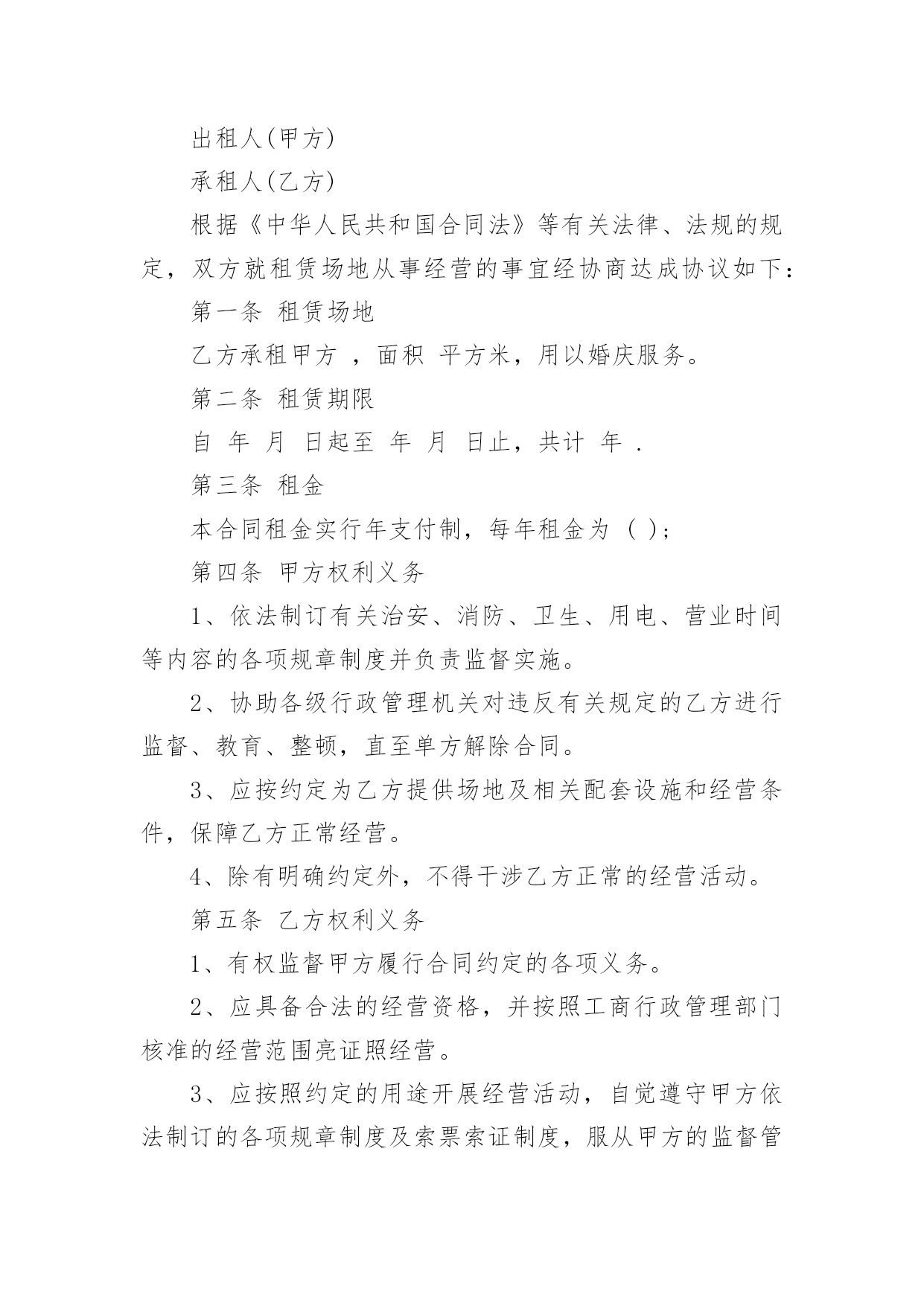 出租人(甲方)

承租人(乙方)

根据《中华人民共和国合同法》等有关法律、法规的规定，双方就租赁场地从事经营的事宜经协商达成协议如下：

第一条 租赁场地

乙方承租甲方 ，面积 平方米，用以婚庆服务。

第二条 租赁期限

自 年 月 日起至 年 月 日止，共计 年 .

第三条 租金

本合同租金实行年支付制，每年租金为 ( );

第四条 甲方权利义务

1、依法制订有关治安、消防、卫生、用电、营业时间等内容的各项规章制度并负责监督实施。

2、协助各级行政管理机关对违反有关规定的乙方进行监督、教育、整顿，直至单方解除合同。

3、应按约定为乙方提供场地及相关配套设施和经营条件，保障乙方正常经营。

4、除有明确约定外，不得干涉乙方正常的经营活动。

第五条 乙方权利义务

1、有权监督甲方履行合同约定的各项义务。

2、应具备合法的经营资格，并按照工商行政管理部门核准的经营范围亮证照经营。

3、应按照约定的用途开展经营活动，自觉遵守甲方依法制订的各项规章制度及索票索证制度，服从甲方的监督管